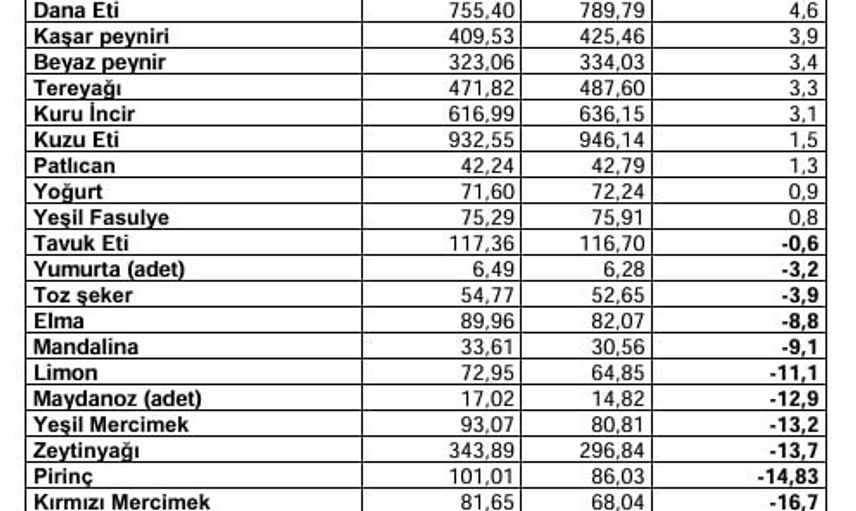 | Dana Eti | 755,40 | 789,79 | 4,6 |
|---|---|---|---|
| Kaşar peyniri | 409,53 | 425,46 | 3,9 |
| Beyaz peynir | 323,06 | 334,03 | 3,4 |
| Tereyağı | 471,82 | 487,60 | 3,3 |
| Kuru İncir | 616,99 | 636,15 | 3,1 |
| Kuzu Eti | 932,55 | 946,14 | 1,5 |
| Patlıcan | 42,24 | 42,79 | 1,3 |
| Yoğurt | 71,60 | 72,24 | 0,9 |
| Yeşil Fasulye | 75,29 | 75,91 | 0,8 |
| Tavuk Eti | 117,36 | 116,70 | -0,6 |
| Yumurta (adet) | 6,49 | 6,28 | -3,2 |
| Toz şeker | 54,77 | 52,65 | -3,9 |
| Elma | 89,96 | 82,07 | -8,8 |
| Mandalina | 33,61 | 30,56 | -9,1 |
| Limon | 72,95 | 64,85 | -11,1 |
| Maydanoz (adet) | 17,02 | 14,82 | -12,9 |
| Yeşil Mercimek | 93,07 | 80,81 | -13,2 |
| Zeytinyağı | 343,89 | 296,84 | -13,7 |
| Pirinç | 101,01 | 86,03 | -14,83 |
| Kırmızı Mercimek | 81,65 | 68,04 | -16,7 |